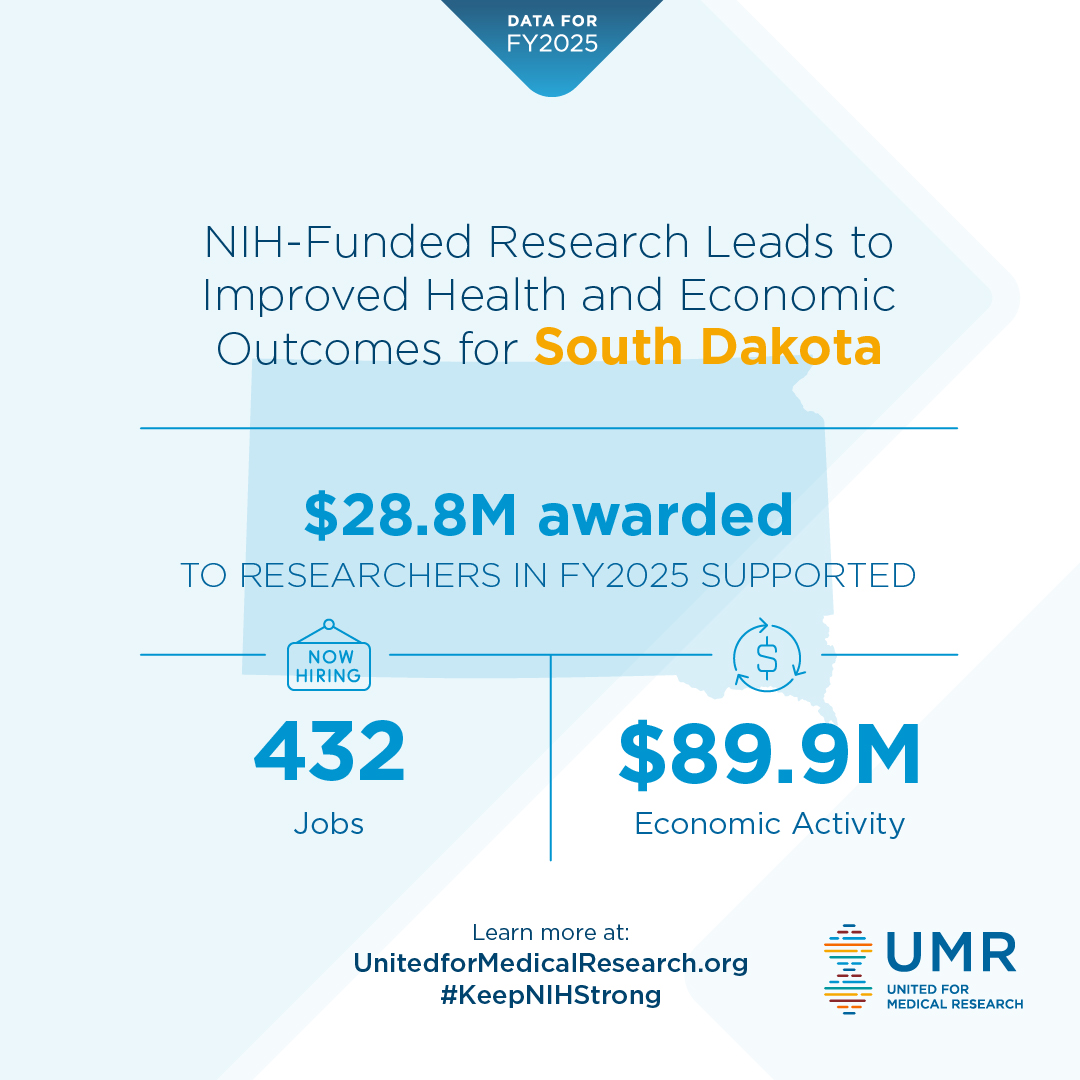 DATA FOR FY2025

NIH-Funded Research Leads to Improved Health and Economic Outcomes for South Dakota

$28.8M awarded
TO RESEARCHERS IN FY2025 SUPPORTED

NOW HIRING

432
Jobs

$

$89.9M
Economic Activity

Learn more at:
UnitedforMedicalResearch.org
#KeepNIHStrong

UMR
UNITED FOR MEDICAL RESEARCH